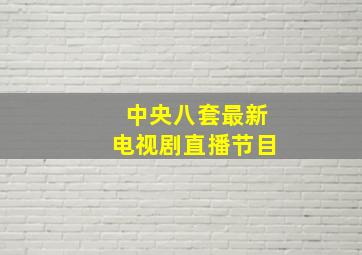 中央八套最新
电视剧直播节目